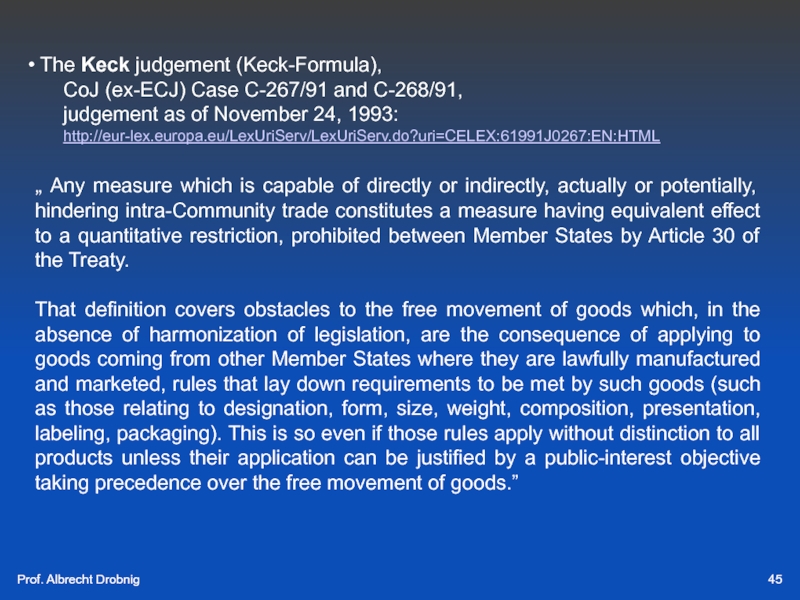 • The Keck judgement (Keck-Formula),
CoJ (ex-ECJ) Case C-267/91 and C-268/91,
judgement as of November 24, 1993:
http://eur-lex.europa.eu/LexUriServ/LexUriServ.do?uri=CELEX:61991J0267:EN:HTML

„ Any measure which is capable of directly or indirectly, actually or potentially, hindering intra-Community trade constitutes a measure having equivalent effect to a quantitative restriction, prohibited between Member States by Article 30 of the Treaty.

That definition covers obstacles to the free movement of goods which, in the absence of harmonization of legislation, are the consequence of applying to goods coming from other Member States where they are lawfully manufactured and marketed, rules that lay down requirements to be met by such goods (such as those relating to designation, form, size, weight, composition, presentation, labeling, packaging). This is so even if those rules apply without distinction to all products unless their application can be justified by a public-interest objective taking precedence over the free movement of goods."

Prof. Albrecht Drobnig

45